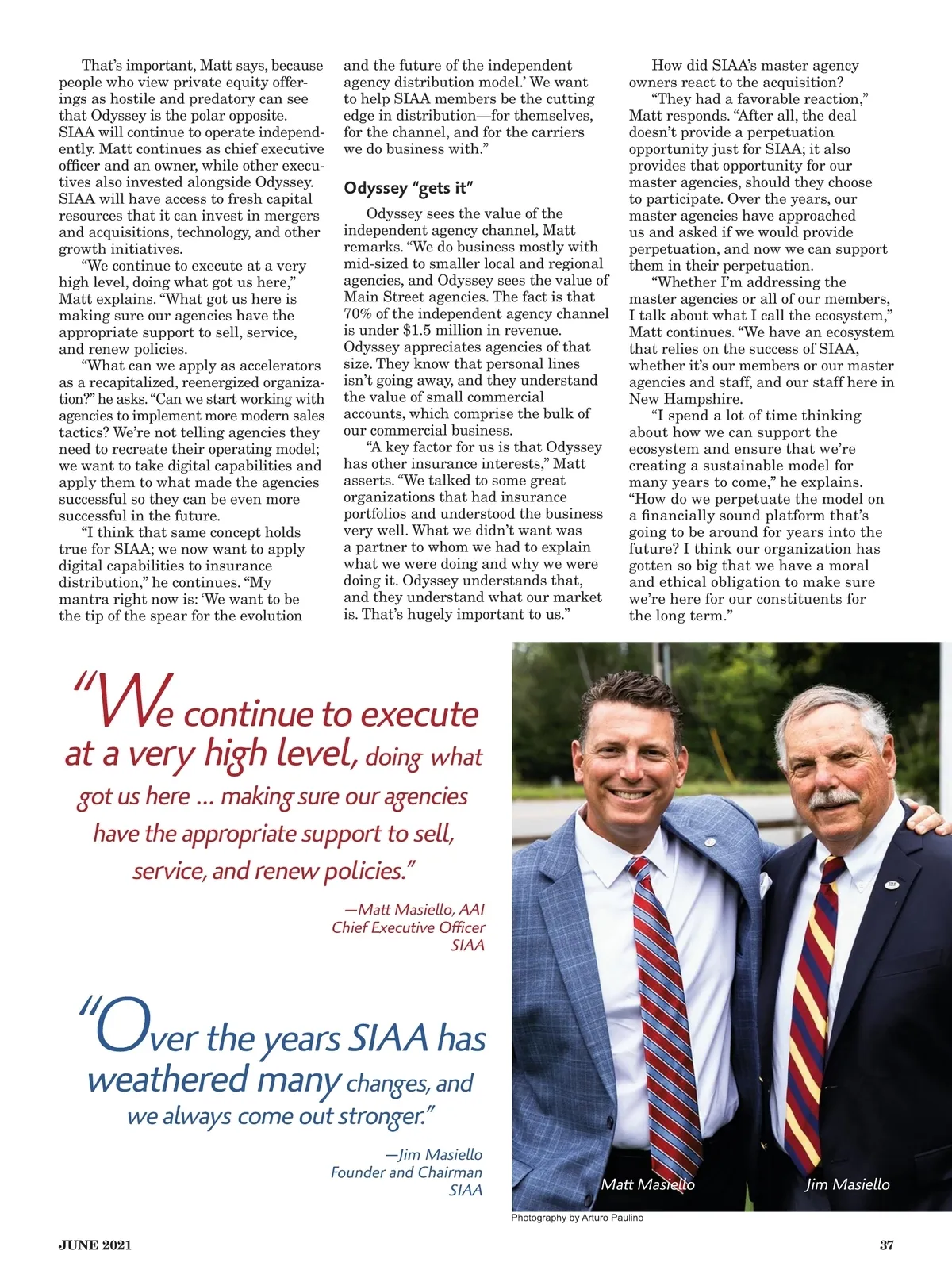 That's important, Matt says, because people who view private equity offerings as hostile and predatory can see that Odyssey is the polar opposite. SIAA will continue to operate independently. Matt continues as chief executive officer and an owner, while other executives also invested alongside Odyssey. SIAA will have access to fresh capital resources that it can invest in mergers and acquisitions, technology, and other growth initiatives.

"We continue to execute at a very high level, doing what got us here," Matt explains. "What got us here is making sure our agencies have the appropriate support to sell, service, and renew policies.

"What can we apply as accelerators as a recapitalized, reenergized organization?" he asks. "Can we start working with agencies to implement more modern sales tactics? We're not telling agencies they need to recreate their operating model; we want to take digital capabilities and apply them to what made the agencies successful so they can be even more successful in the future.

"I think that same concept holds true for SIAA; we now want to apply digital capabilities to insurance distribution," he continues. "My mantra right now is: 'We want to be the tip of the spear for the evolution and the future of the independent agency distribution model.' We want to help SIAA members be the cutting edge in distribution—for themselves, for the channel, and for the carriers we do business with."

Odyssey "gets it"

Odyssey sees the value of the independent agency channel, Matt remarks. "We do business mostly with mid-sized to smaller local and regional agencies, and Odyssey sees the value of Main Street agencies. The fact is that 70% of the independent agency channel is under $1.5 million in revenue. Odyssey appreciates agencies of that size. They know that personal lines isn't going away, and they understand the value of small commercial accounts, which comprise the bulk of our commercial business.

"A key factor for us is that Odyssey has other insurance interests," Matt asserts. "We talked to some great organizations that had insurance portfolios and understood the business very well. What we didn't want was a partner to whom we had to explain what we were doing and why we were doing it. Odyssey understands that, and they understand what our market is. That's hugely important to us."

How did SIAA's master agency owners react to the acquisition?

"They had a favorable reaction," Matt responds. "After all, the deal doesn't provide a perpetuation opportunity just for SIAA; it also provides that opportunity for our master agencies, should they choose to participate. Over the years, our master agencies have approached us and asked if we would provide perpetuation, and now we can support them in their perpetuation.

"Whether I'm addressing the master agencies or all of our members, I talk about what I call the ecosystem," Matt continues. "We have an ecosystem that relies on the success of SIAA, whether it's our members or our master agencies and staff, and our staff here in New Hampshire.

"I spend a lot of time thinking about how we can support the ecosystem and ensure that we're creating a sustainable model for many years to come," he explains. "How do we perpetuate the model on a financially sound platform that's going to be around for years into the future? I think our organization has gotten so big that we have a moral and ethical obligation to make sure we're here for our constituents for the long term."

"We continue to execute at a very high level, doing what got us here … making sure our agencies have the appropriate support to sell, service, and renew policies."

—Matt Masiello, AAI
Chief Executive Officer
SIAA

"Over the years SIAA has weathered many changes, and we always come out stronger."

—Jim Masiello
Founder and Chairman
SIAA

Matt Masiello
Jim Masiello

Photography by Arturo Paulino

JUNE 2021
37